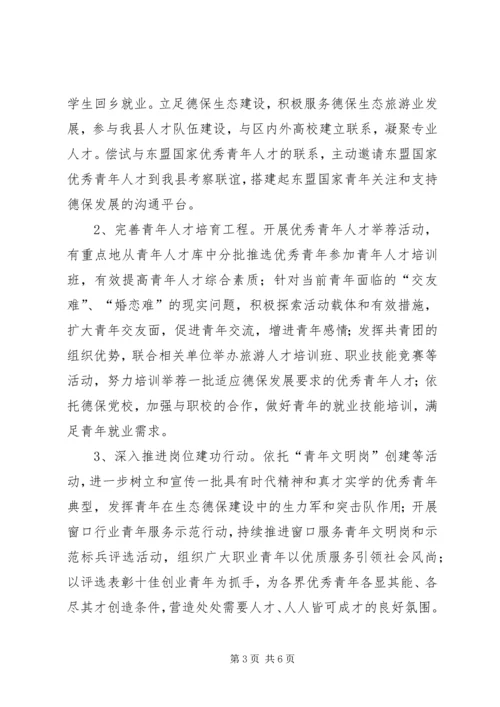 学生回乡就业。立足德保生态建设，积极服务德保生态旅游业发展，参与我县人才队伍建设，与区内外高校建立联系，凝聚专业人才。偿试与东盟国家优秀青年人才的联系，主动邀请东盟国家优秀青年人才到我县考察联谊，搭建起东盟国家青年关注和支持德保发展的沟通平台。

2、完善青年人才培育工程。开展优秀青年人才举荐活动，有重点地从青年人才库中分批推选优秀青年参加青年人才培训班，有效提高青年人才综合素质；针对当前青年面临的“交友难”、“婚恋难”的现实问题，积极探索活动载体和有效措施，扩大青年交友面，促进青年交流，增进青年感情；发挥共青团的组织优势，联合相关单位举办旅游人才培训班、职业技能竞赛等活动，努力培训举荐一批适应德保发展要求的优秀青年人才；依托德保党校，加强与职校的合作，做好青年的就业技能培训，满足青年就业需求。

3、深入推进岗位建功行动。依托“青年文明岗”创建等活动，进一步树立和宣传一批具有时代精神和真才实学的优秀青年典型，发挥青年在生态德保建设中的生力军和突击队作用；开展窗口行业青年服务示范行动，持续推进窗口服务青年文明岗和示范标兵评选活动，组织广大职业青年以优质服务引领社会风尚；以评选表彰十佳创业青年为抓手，为各界优秀青年各显其能、各尽其才创造条件，营造处处需要人才、人人皆可成才的良好氛围。

第3页 共6页